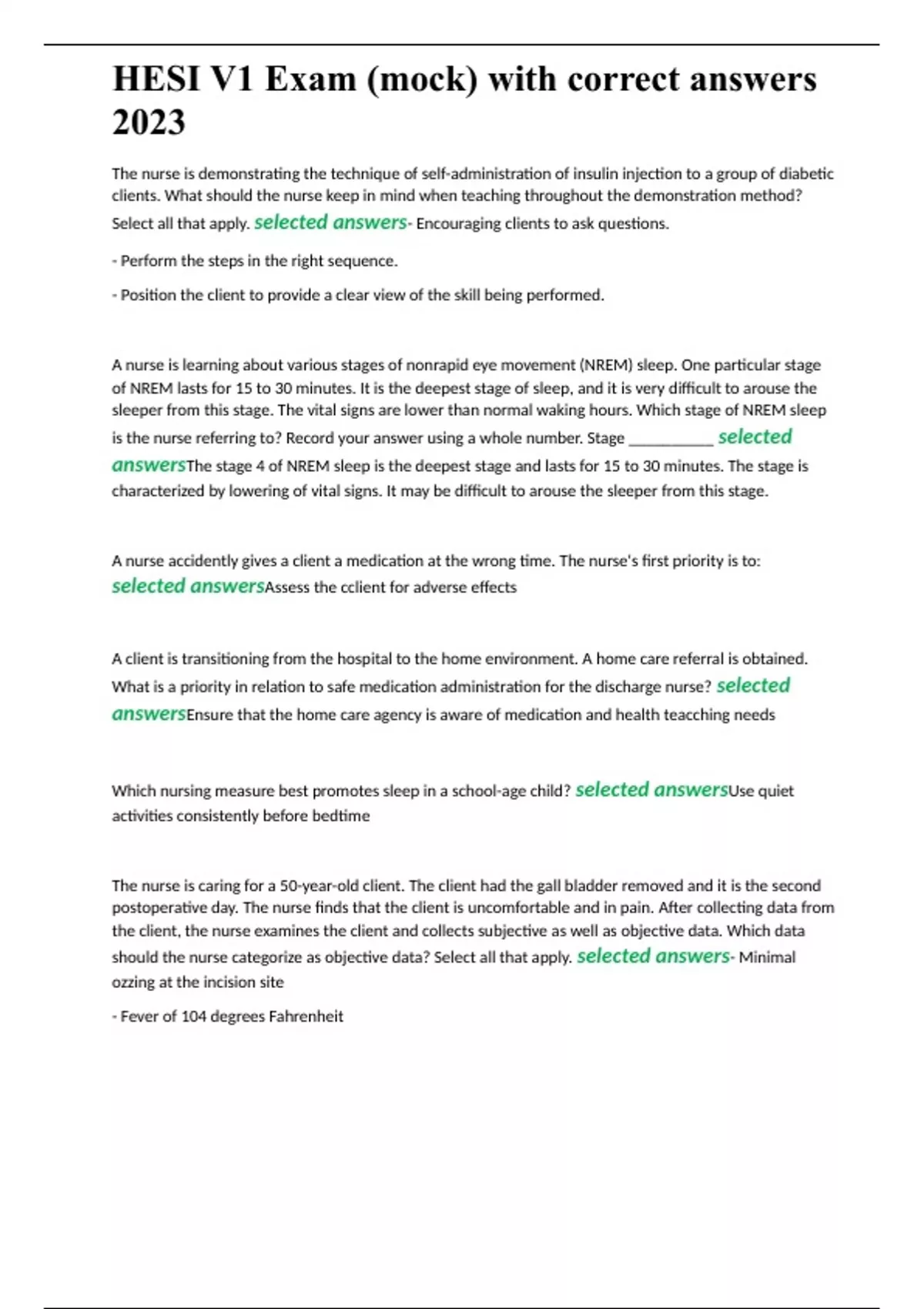 HESI V1 Exam (mock) with correct answers 2023

The nurse is demonstrating the technique of self-administration of insulin injection to a group of diabetic clients. What should the nurse keep in mind when teaching throughout the demonstration method? Select all that apply. selected answers- Encouraging clients to ask questions.

- Perform the steps in the right sequence.

- Position the client to provide a clear view of the skill being performed.

A nurse is learning about various stages of nonrapid eye movement (NREM) sleep. One particular stage of NREM lasts for 15 to 30 minutes. It is the deepest stage of sleep, and it is very difficult to arouse the sleeper from this stage. The vital signs are lower than normal waking hours. Which stage of NREM sleep is the nurse referring to? Record your answer using a whole number. Stage __________ selected answersThe stage 4 of NREM sleep is the deepest stage and lasts for 15 to 30 minutes. The stage is characterized by lowering of vital signs. It may be difficult to arouse the sleeper from this stage.

A nurse accidently gives a client a medication at the wrong time. The nurse's first priority is to: selected answersAssess the cclient for adverse effects

A client is transitioning from the hospital to the home environment. A home care referral is obtained. What is a priority in relation to safe medication administration for the discharge nurse? selected answersEnsure that the home care agency is aware of medication and health teacching needs

Which nursing measure best promotes sleep in a school-age child? selected answersUse quiet activities consistently before bedtime

The nurse is caring for a 50-year-old client. The client had the gall bladder removed and it is the second postoperative day. The nurse finds that the client is uncomfortable and in pain. After collecting data from the client, the nurse examines the client and collects subjective as well as objective data. Which data should the nurse categorize as objective data? Select all that apply. selected answers- Minimal ozzing at the incision site

- Fever of 104 degrees Fahrenheit